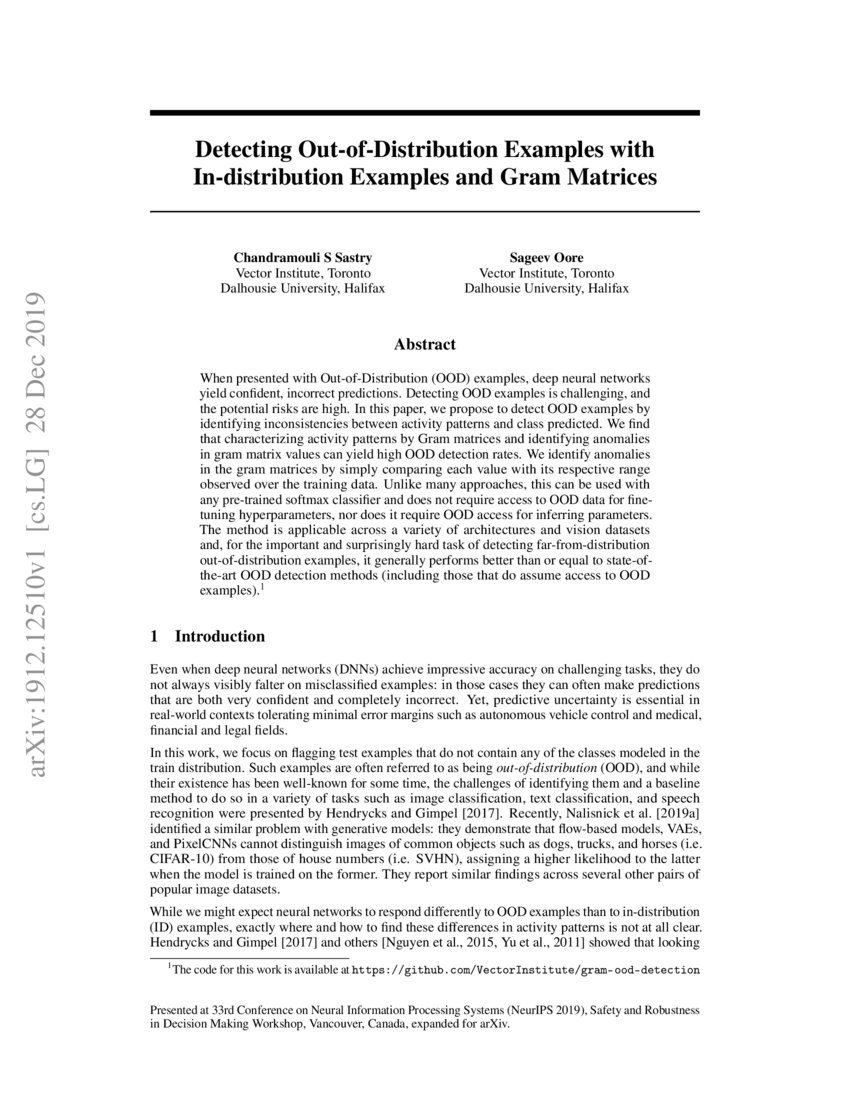 arXiv:1912.12510v1 [cs.LG] 28 Dec 2019

Detecting Out-of-Distribution Examples with In-distribution Examples and Gram Matrices

Chandramouli S Sastry
Vector Institute, Toronto
Dalhousie University, Halifax

Sageev Oore
Vector Institute, Toronto
Dalhousie University, Halifax

Abstract

When presented with Out-of-Distribution (OOD) examples, deep neural networks yield confident, incorrect predictions. Detecting OOD examples is challenging, and the potential risks are high. In this paper, we propose to detect OOD examples by identifying inconsistencies between activity patterns and class predicted. We find that characterizing activity patterns by Gram matrices and identifying anomalies in gram matrix values can yield high OOD detection rates. We identify anomalies in the gram matrices by simply comparing each value with its respective range observed over the training data. Unlike many approaches, this can be used with any pre-trained softmax classifier and does not require access to OOD data for fine-tuning hyperparameters, nor does it require OOD access for inferring parameters. The method is applicable across a variety of architectures and vision datasets and, for the important and surprisingly hard task of detecting far-from-distribution out-of-distribution examples, it generally performs better than or equal to state-of-the-art OOD detection methods (including those that do assume access to OOD examples).$^1$

1 Introduction

Even when deep neural networks (DNNs) achieve impressive accuracy on challenging tasks, they do not always visibly falter on misclassified examples: in those cases they can often make predictions that are both very confident and completely incorrect. Yet, predictive uncertainty is essential in real-world contexts tolerating minimal error margins such as autonomous vehicle control and medical, financial and legal fields.

In this work, we focus on flagging test examples that do not contain any of the classes modeled in the train distribution. Such examples are often referred to as being out-of-distribution (OOD), and while their existence has been well-known for some time, the challenges of identifying them and a baseline method to do so in a variety of tasks such as image classification, text classification, and speech recognition were presented by Hendrycks and Gimpel [2017]. Recently, Nalisnick et al. [2019a] identified a similar problem with generative models: they demonstrate that flow-based models, VAEs, and PixelCNNs cannot distinguish images of common objects such as dogs, trucks, and horses (i.e. CIFAR-10) from those of house numbers (i.e. SVHN), assigning a higher likelihood to the latter when the model is trained on the former. They report similar findings across several other pairs of popular image datasets.

While we might expect neural networks to respond differently to OOD examples than to in-distribution (ID) examples, exactly where and how to find these differences in activity patterns is not at all clear. Hendrycks and Gimpel [2017] and others [Nguyen et al., 2015, Yu et al., 2011] showed that looking

$^1$The code for this work is available at https://github.com/VectorInstitute/gram-ood-detection

Presented at 33rd Conference on Neural Information Processing Systems (NeurIPS 2019), Safety and Robustness in Decision Making Workshop, Vancouver, Canada, expanded for arXiv.